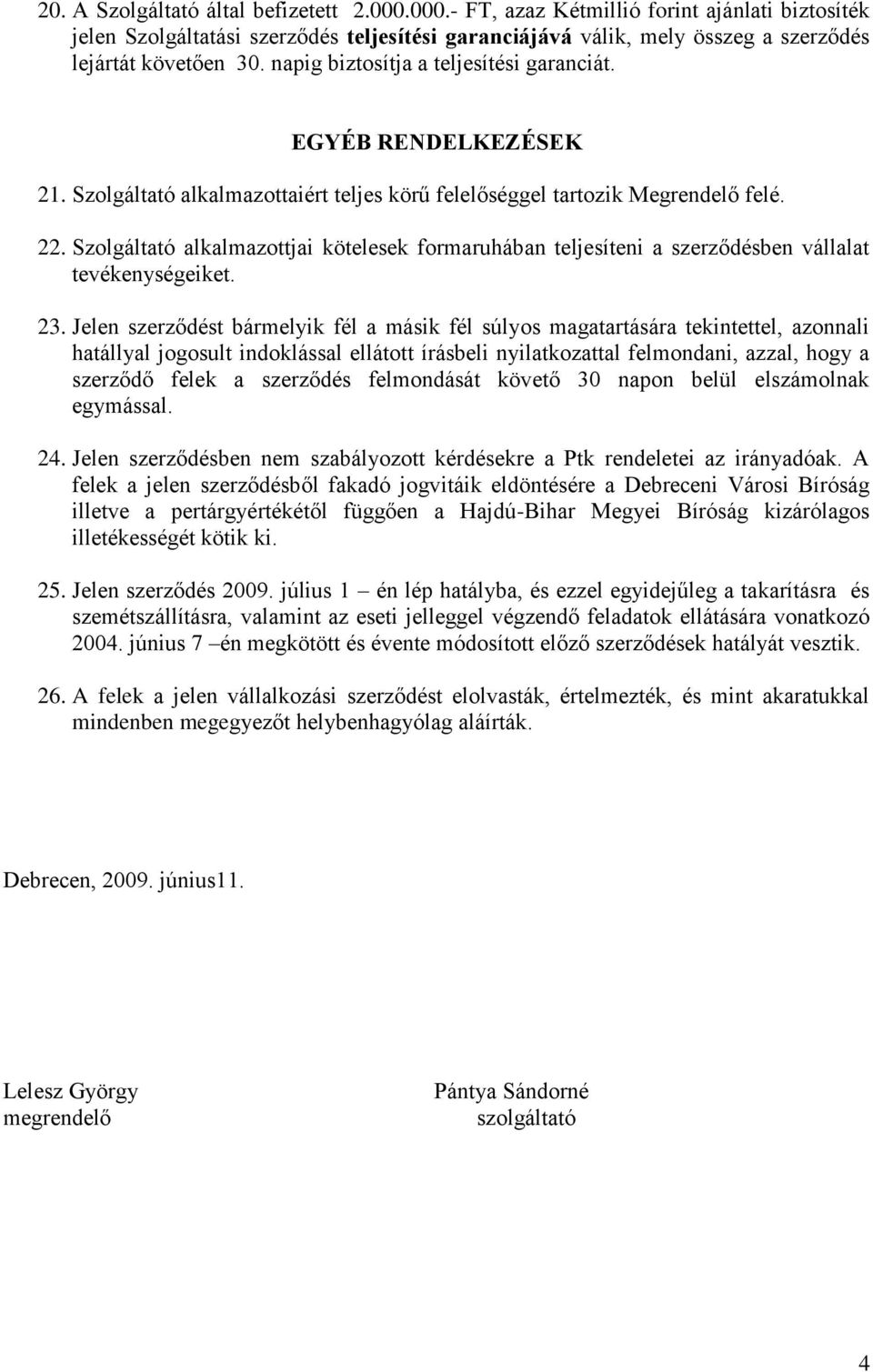 20. A Szolgáltató által befizetett 2.000.000.- FT, azaz Kétmillió forint ajánlati biztosíték jelen Szolgáltatási szerződés teljesítési garanciájává válik, mely összeg a szerződés lejártát követően 30. napig biztosítja a teljesítési garanciát.

EGYÉB RENDELKEZÉSEK

21. Szolgáltató alkalmazottaiért teljes körű felelőséggel tartozik Megrendelő felé.

22. Szolgáltató alkalmazottjai kötelesek formaruhában teljesíteni a szerződésben vállalat tevékenységeiket.

23. Jelen szerződést bármelyik fél a másik fél súlyos magatartására tekintettel, azonnali hatállyal jogosult indoklással ellátott írásbeli nyilatkozattal felmondani, azzal, hogy a szerződő felek a szerződés felmondását követő 30 napon belül elszámolnak egymással.

24. Jelen szerződésben nem szabályozott kérdésekre a Ptk rendeletei az irányadóak. A felek a jelen szerződésből fakadó jogvitáik eldöntésére a Debreceni Városi Bíróság illetve a pertárgyértékétől függően a Hajdú-Bihar Megyei Bíróság kizárólagos illetékességét kötik ki.

25. Jelen szerződés 2009. július 1 – én lép hatályba, és ezzel egyidejűleg a takarításra és szemétszállításra, valamint az eseti jelleggel végzendő feladatok ellátására vonatkozó 2004. június 7 –én megkötött és évente módosított előző szerződések hatályát vesztik.

26. A felek a jelen vállalkozási szerződést elolvasták, értelmezték, és mint akaratukkal mindenben megegyezőt helybenhagyólag aláírták.

Debrecen, 2009. június11.

Lelesz György
megrendelő

Pántya Sándorné
szolgáltató

4